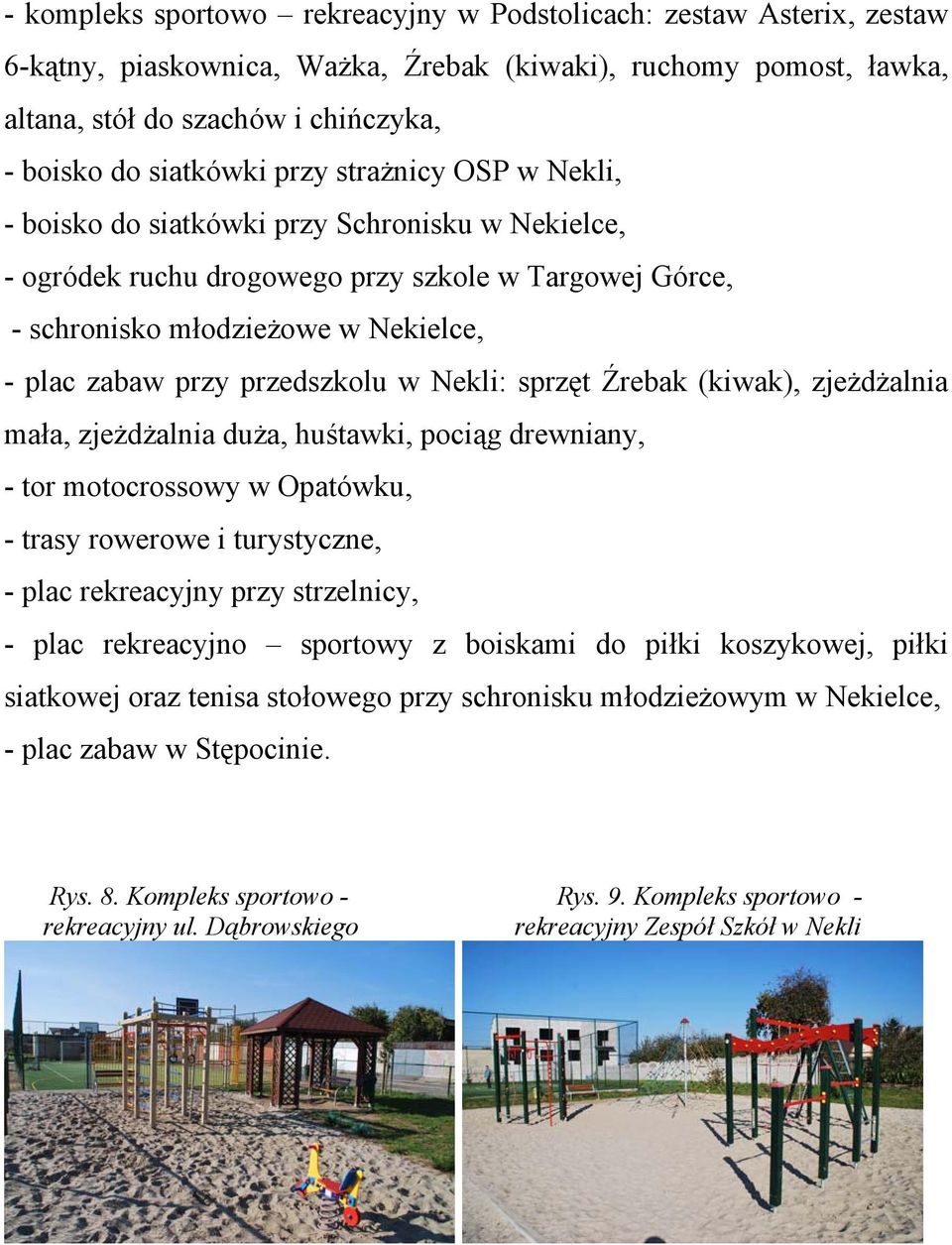 - kompleks sportowo – rekreacyjny w Podstolicach: zestaw Asterix, zestaw 6-kątny, piaskownica, Ważka, Źrebak (kiwaki), ruchomy pomost, ławka, altana, stół do szachów i chińczyka,

- boisko do siatkówki przy strażnicy OSP w Nekli,

- boisko do siatkówki przy Schronisku w Nekielce,

- ogródek ruchu drogowego przy szkole w Targowej Górce,

- schronisko młodzieżowe w Nekielce,

- plac zabaw przy przedszkolu w Nekli: sprzęt Źrebak (kiwak), zjeżdżalnia mała, zjeżdżalnia duża, huśtawki, pociąg drewniany,

- tor motocrossowy w Opatówku,

- trasy rowerowe i turystyczne,

- plac rekreacyjny przy strzelnicy,

- plac rekreacyjno – sportowy z boiskami do piłki koszykowej, piłki siatkowej oraz tenisa stołowego przy schronisku młodzieżowym w Nekielce,

- plac zabaw w Stępocinie.

Rys. 8. Kompleks sportowo - rekreacyjny ul. Dąbrowskiego

Rys. 9. Kompleks sportowo - rekreacyjny Zespół Szkół w Nekli